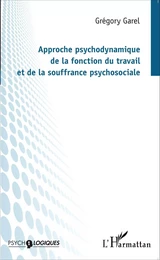 Grégory Garel

Approche psychodynamique de la fonction du travail et de la souffrance psychosociale

PSYCHOLOGIQUES

L'Harmattan